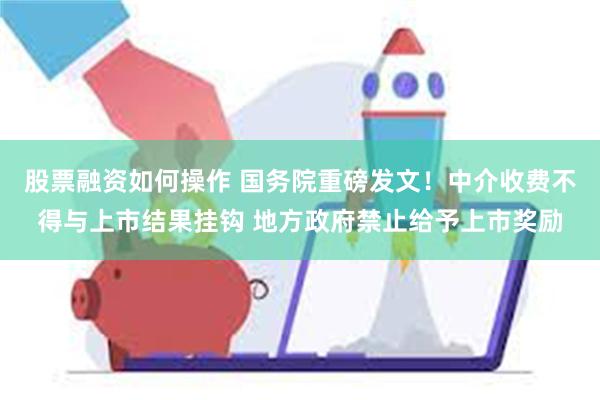 股票融资如何操作 国务院重磅发文！中介收费不得与上市结果挂钩 地方政府禁止给予上市奖励